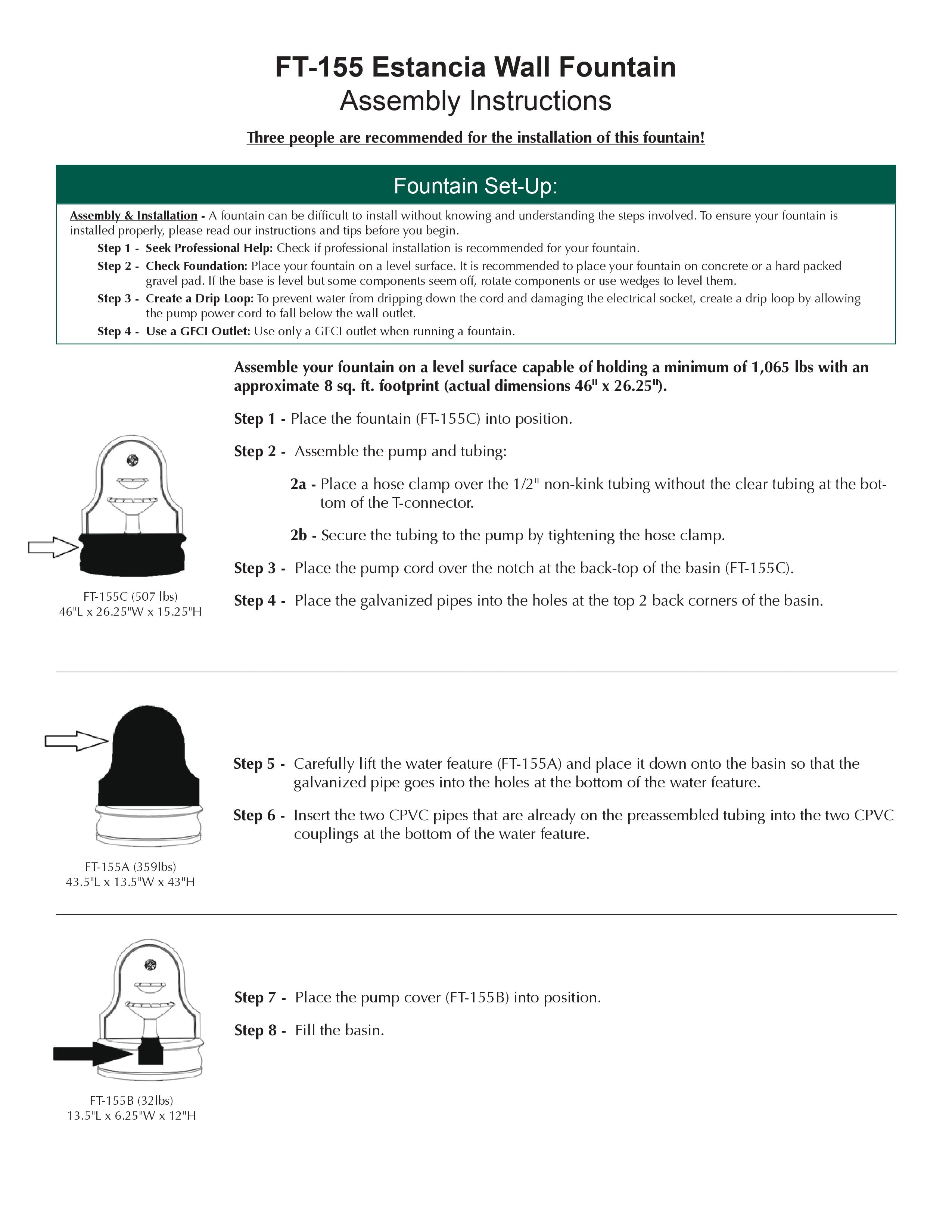 FT-155 Estancia Wall Fountain
Assembly Instructions

Three people are recommended for the installation of this fountain!

Fountain Set-Up:

Assembly & Installation - A fountain can be difficult to install without knowing and understanding the steps involved. To ensure your fountain is installed properly, please read our instructions and tips before you begin.

Step 1 - Seek Professional Help: Check if professional installation is recommended for your fountain.

Step 2 - Check Foundation: Place your fountain on a level surface. It is recommended to place your fountain on concrete or a hard packed gravel pad. If the base is level but some components seem off, rotate components or use wedges to level them.

Step 3 - Create a Drip Loop: To prevent water from dripping down the cord and damaging the electrical socket, create a drip loop by allowing the pump power cord to fall below the wall outlet.

Step 4 - Use a GFCI Outlet: Use only a GFCI outlet when running a fountain.

Assemble your fountain on a level surface capable of holding a minimum of 1,065 lbs with an approximate 8 sq. ft. footprint (actual dimensions 46" x 26.25").

Step 1 - Place the fountain (FT-155C) into position.

Step 2 - Assemble the pump and tubing:

2a - Place a hose clamp over the 1/2" non-kink tubing without the clear tubing at the bottom of the T-connector.

2b - Secure the tubing to the pump by tightening the hose clamp.

Step 3 - Place the pump cord over the notch at the back-top of the basin (FT-155C).

Step 4 - Place the galvanized pipes into the holes at the top 2 back corners of the basin.

FT-155C (507 lbs)
46"L x 26.25"W x 15.25"H

Step 5 - Carefully lift the water feature (FT-155A) and place it down onto the basin so that the galvanized pipe goes into the holes at the bottom of the water feature.

Step 6 - Insert the two CPVC pipes that are already on the preassembled tubing into the two CPVC couplings at the bottom of the water feature.

FT-155A (359lbs)
43.5"L x 13.5"W x 43"H

Step 7 - Place the pump cover (FT-155B) into position.

Step 8 - Fill the basin.

FT-155B (32lbs)
13.5"L x 6.25"W x 12"H